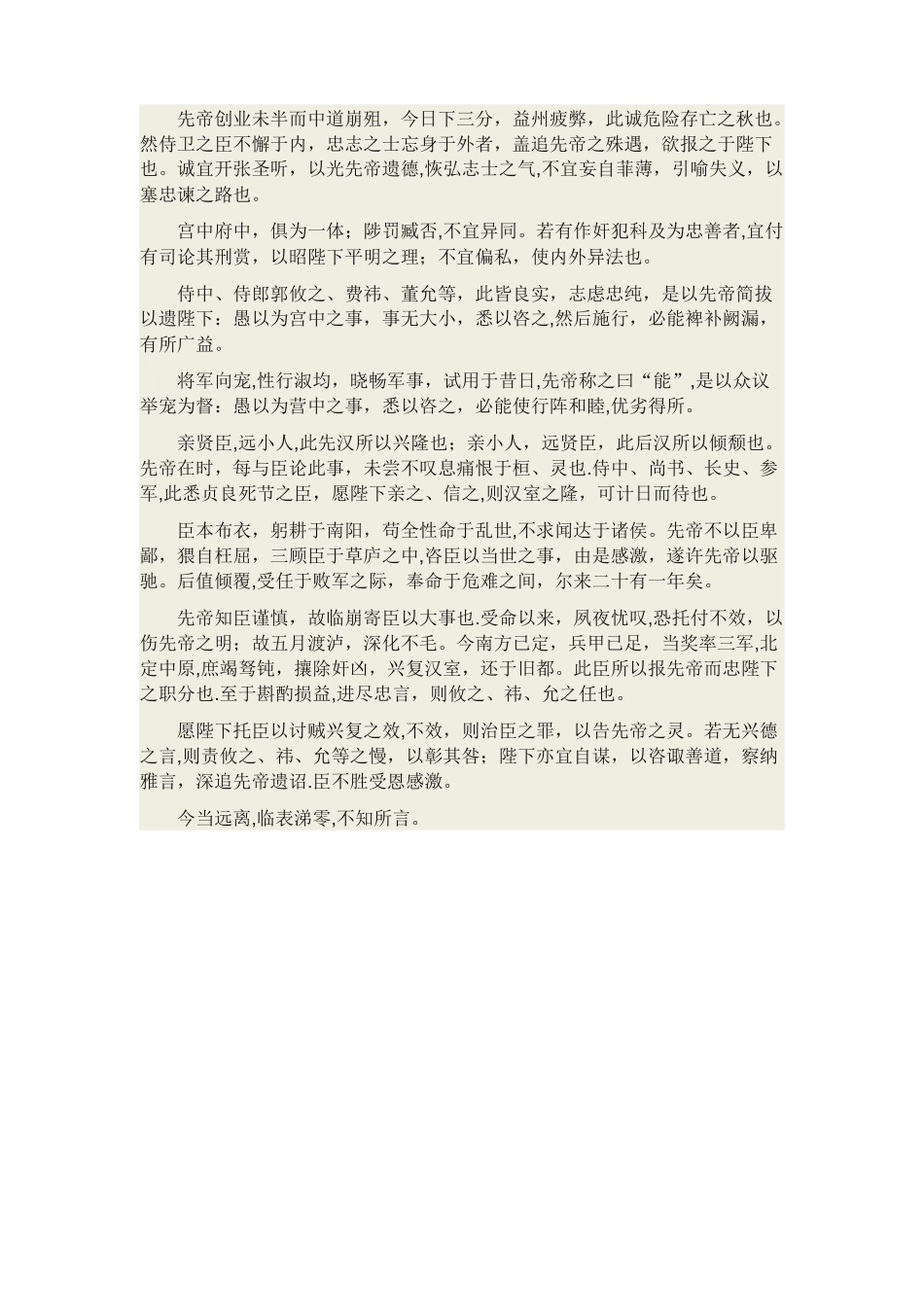 先帝创业未半而中道崩殂，今日下三分，益州疲弊，此诚危险存亡之秋也。然侍卫之臣不懈于内，忠志之士忘身于外者，盖追先帝之殊遇，欲报之于陛下也。诚宜开张圣听，以光先帝遗德,恢弘志士之气,不宜妄自菲薄，引喻失义，以塞忠谏之路也。

宫中府中，俱为一体；陟罚臧否,不宜异同。若有作奸犯科及为忠善者,宜付有司论其刑赏，以昭陛下平明之理；不宜偏私，使内外异法也。

侍中、侍郎郭攸之、费祎、董允等，此皆良实，志虑忠纯，是以先帝简拔以遗陛下：愚以为宫中之事，事无大小，悉以咨之,然后施行，必能裨补阙漏，有所广益。

将军向宠,性行淑均，晓畅军事，试用于昔日,先帝称之曰“能”,是以众议举宠为督：愚以为营中之事，悉以咨之，必能使行阵和睦,优劣得所。

亲贤臣,远小人,此先汉所以兴隆也；亲小人，远贤臣，此后汉所以倾颓也。先帝在时，每与臣论此事，未尝不叹息痛恨于桓、灵也.侍中、尚书、长史、参军,此悉贞良死节之臣，愿陛下亲之、信之,则汉室之隆，可计日而待也。

臣本布衣，躬耕于南阳，苟全性命于乱世,不求闻达于诸侯。先帝不以臣卑鄙，猥自枉屈，三顾臣于草庐之中,咨臣以当世之事，由是感激，遂许先帝以驱驰。后值倾覆,受任于败军之际，奉命于危难之间，尔来二十有一年矣。

先帝知臣谨慎，故临崩寄臣以大事也.受命以来，夙夜忧叹,恐托付不效，以伤先帝之明；故五月渡泸，深化不毛。今南方已定，兵甲已足，当奖率三军,北定中原,庶竭驽钝，攘除奸凶，兴复汉室，还于旧都。此臣所以报先帝而忠陛下之职分也.至于斟酌损益,进尽忠言，则攸之、祎、允之任也。

愿陛下托臣以讨贼兴复之效,不效，则治臣之罪，以告先帝之灵。若无兴德之言,则责攸之、祎、允等之慢，以彰其咎；陛下亦宜自谋，以咨诹善道，察纳雅言，深追先帝遗诏.臣不胜受恩感激。

今当远离,临表涕零,不知所言。